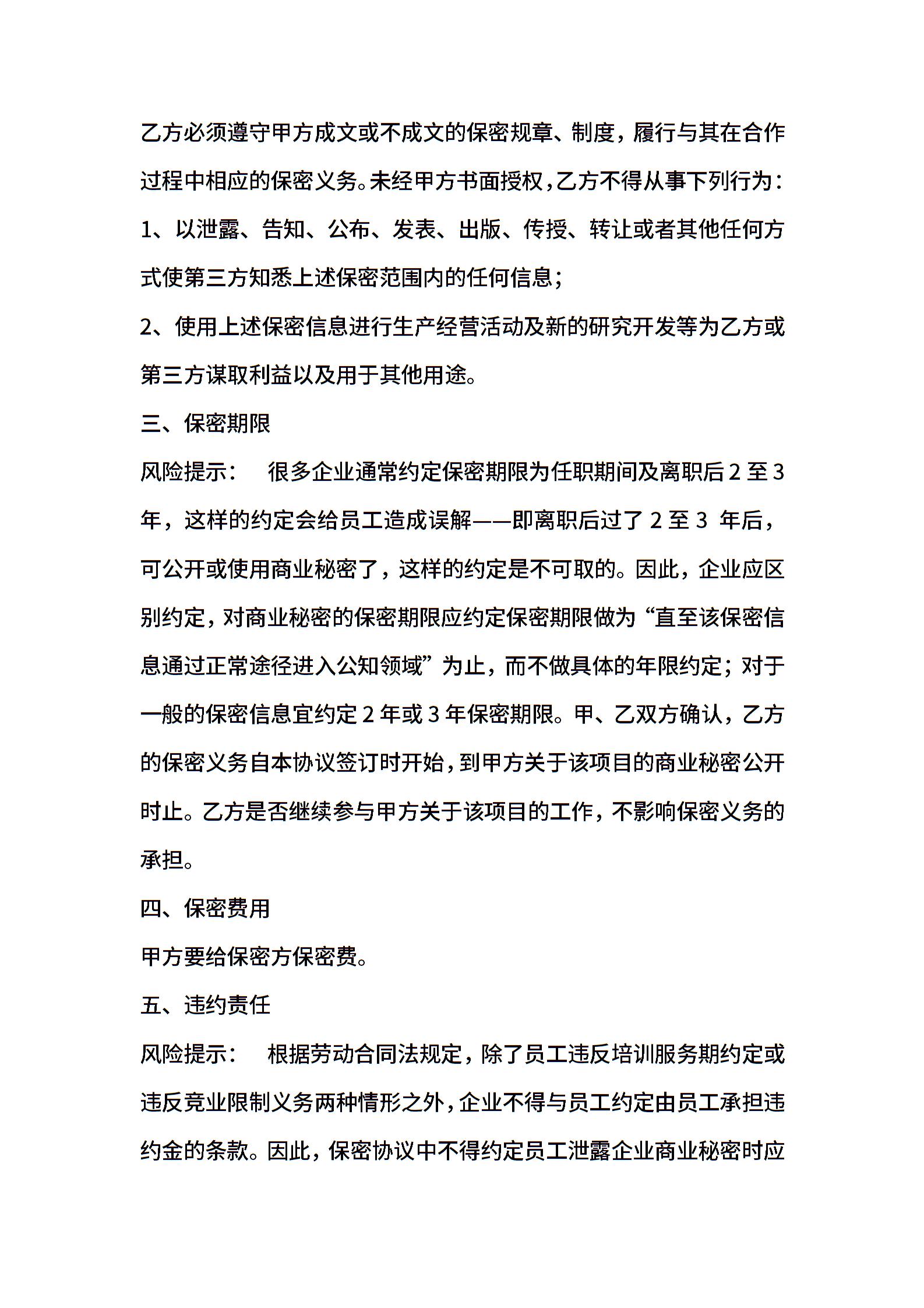 乙方必须遵守甲方成文或不成文的保密规章、制度，履行与其在合作过程中相应的保密义务。未经甲方书面授权，乙方不得从事下列行为：

1、以泄露、告知、公布、发表、出版、传授、转让或者其他任何方式使第三方知悉上述保密范围内的任何信息；

2、使用上述保密信息进行生产经营活动及新的研究开发等为乙方或第三方谋取利益以及用于其他用途。

三、保密期限

风险提示：　很多企业通常约定保密期限为任职期间及离职后 2 至 3 年，这样的约定会给员工造成误解——即离职后过了 2 至 3 年后，可公开或使用商业秘密了，这样的约定是不可取的。因此，企业应区别约定，对商业秘密的保密期限应约定保密期限做为“直至该保密信息通过正常途径进入公知领域”为止，而不做具体的年限约定；对于一般的保密信息宜约定 2 年或 3 年保密期限。甲、乙双方确认，乙方的保密义务自本协议签订时开始，到甲方关于该项目的商业秘密公开时止。乙方是否继续参与甲方关于该项目的工作，不影响保密义务的承担。

四、保密费用

甲方要给保密方保密费。

五、违约责任

风险提示：　根据劳动合同法规定，除了员工违反培训服务期约定或违反竞业限制义务两种情形之外，企业不得与员工约定由员工承担违约金的条款。因此，保密协议中不得约定员工泄露企业商业秘密时应